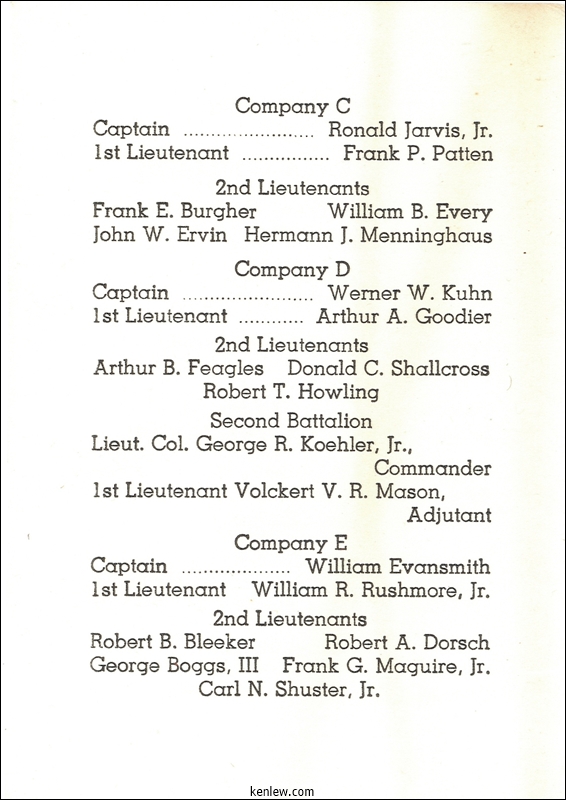 Company C
Captain ........................ Ronald Jarvis, Jr.
1st Lieutenant ............... Frank P. Patten

2nd Lieutenants
Frank E. Burgher William B. Every
John W. Ervin Hermann J. Menninghaus

Company D
Captain ........................ Werner W. Kuhn
1st Lieutenant ............ Arthur A. Goodier

2nd Lieutenants
Arthur B. Feagles Donald C. Shallcross
Robert T. Howling

Second Battalion
Lieut. Col. George R. Koehler, Jr., Commander
1st Lieutenant Volckert V. R. Mason, Adjutant

Company E
Captain .................... William Evansmith
1st Lieutenant William R. Rushmore, Jr.

2nd Lieutenants
Robert B. Bleeker Robert A. Dorsch
George Boggs, III Frank G. Maguire, Jr.
Carl N. Shuster, Jr.

kenlew.com